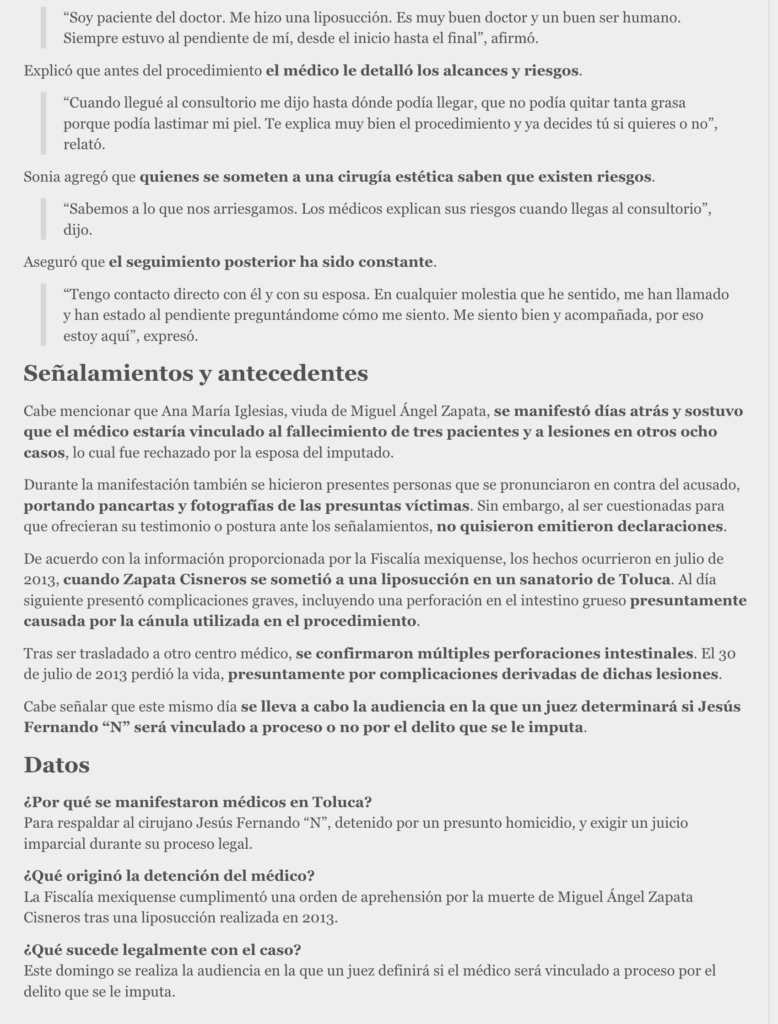 “Soy paciente del doctor. Me hizo una liposucción. Es muy buen doctor y un buen ser humano. Siempre estuvo al pendiente de mí, desde el inicio hasta el final”, afirmó.

Explicó que antes del procedimiento el médico le detalló los alcances y riesgos.

“Cuando llegué al consultorio me dijo hasta dónde podía llegar, que no podía quitar tanta grasa porque podía lastimar mi piel. Te explica muy bien el procedimiento y ya decides tú si quieres o no”, relató.

Sonia agregó que quienes se someten a una cirugía estética saben que existen riesgos.

“Sabemos a lo que nos arriesgamos. Los médicos explican sus riesgos cuando llegas al consultorio”, dijo.

Aseguró que el seguimiento posterior ha sido constante.

“Tengo contacto directo con él y con su esposa. En cualquier molestia que he sentido, me han llamado y han estado al pendiente preguntándome cómo me siento. Me siento bien y acompañada, por eso estoy aquí”, expresó.

Señalamientos y antecedentes

Cabe mencionar que Ana María Iglesias, viuda de Miguel Ángel Zapata, se manifestó días atrás y sostuvo que el médico estaría vinculado al fallecimiento de tres pacientes y a lesiones en otros ocho casos, lo cual fue rechazado por la esposa del imputado.

Durante la manifestación también se hicieron presentes personas que se pronunciaron en contra del acusado, portando pancartas y fotografías de las presuntas víctimas. Sin embargo, al ser cuestionadas para que ofrecieran su testimonio o postura ante los señalamientos, no quisieron emitieron declaraciones.

De acuerdo con la información proporcionada por la Fiscalía mexiquense, los hechos ocurrieron en julio de 2013, cuando Zapata Cisneros se sometió a una liposucción en un sanatorio de Toluca. Al día siguiente presentó complicaciones graves, incluyendo una perforación en el intestino grueso presuntamente causada por la cánula utilizada en el procedimiento.

Tras ser trasladado a otro centro médico, se confirmaron múltiples perforaciones intestinales. El 30 de julio de 2013 perdió la vida, presuntamente por complicaciones derivadas de dichas lesiones.

Cabe señalar que este mismo día se lleva a cabo la audiencia en la que un juez determinará si Jesús Fernando “N” será vinculado a proceso o no por el delito que se le imputa.

Datos

¿Por qué se manifestaron médicos en Toluca?
Para respaldar al cirujano Jesús Fernando “N”, detenido por un presunto homicidio, y exigir un juicio imparcial durante su proceso legal.

¿Qué originó la detención del médico?
La Fiscalía mexiquense cumplimentó una orden de aprehensión por la muerte de Miguel Ángel Zapata Cisneros tras una liposucción realizada en 2013.

¿Qué sucede legalmente con el caso?
Este domingo se realiza la audiencia en la que un juez definirá si el médico será vinculado a proceso por el delito que se le imputa.